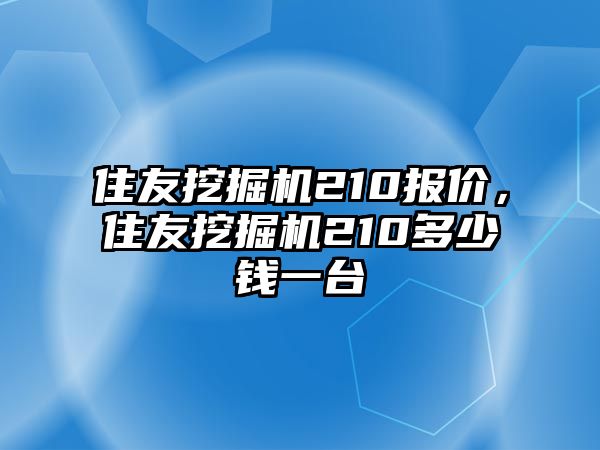 住友挖掘机210报价，住友挖掘机210多少钱一台